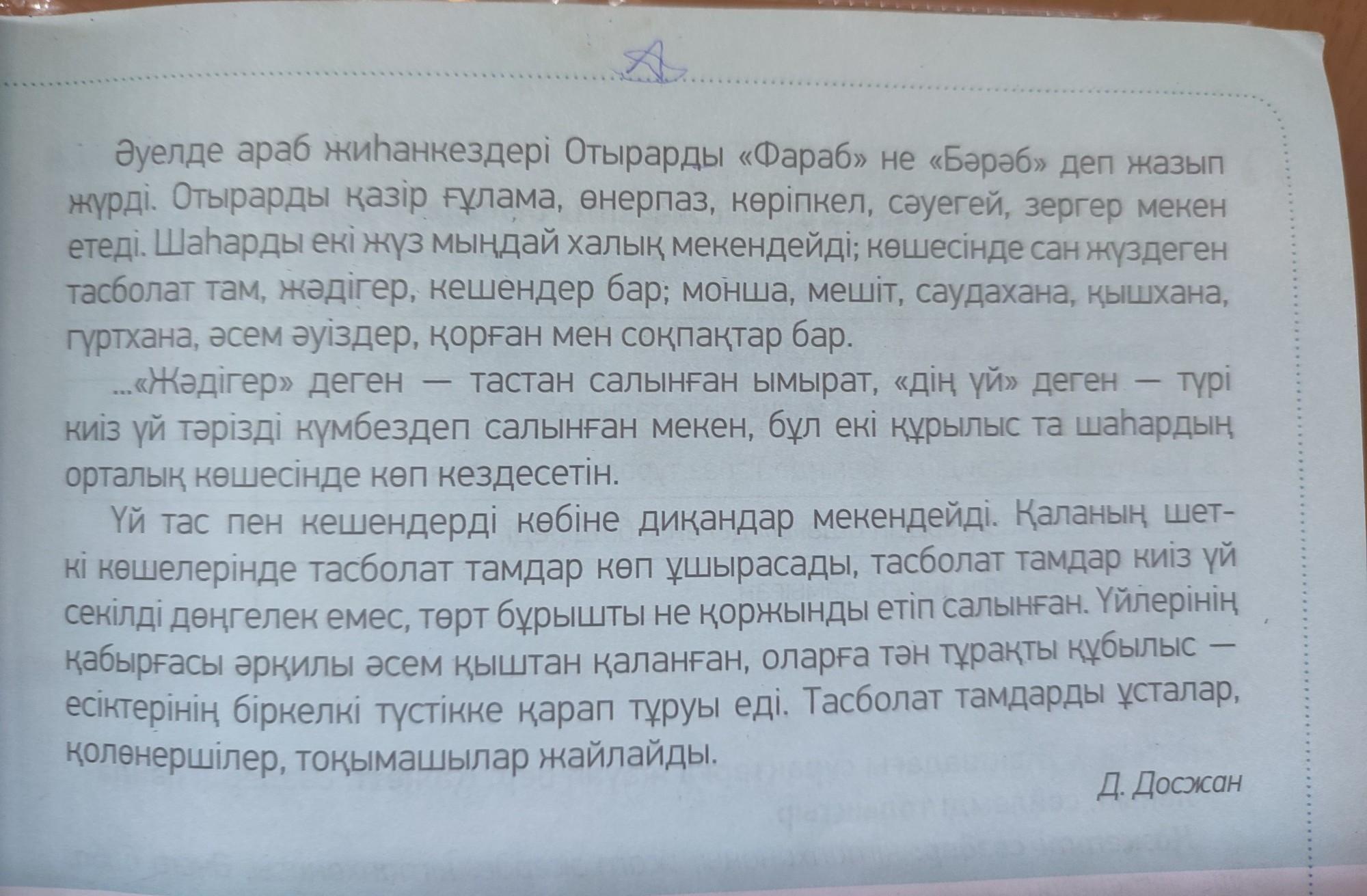 Әуелде араб жиһанкездері Отырарды «Фараб» не «Бәрәб» деп жазып жүрді. Отырарды қазір ғұлама, өнерпаз, көріпкел, сәуегей, зергер мекен етеді. Шаһарды екі жүз мыңдай халық мекендейді; көшесінде сан жүздеген тасболат там, жәдігер, кешендер бар; монша, мешіт, саудахана, қышхана, гүртхана, әсем әуіздер, қорған мен соқпақтар бар.

...«Жәдігер» деген — тастан салынған ымырат, «дің үй» деген — түрі киіз үй тәрізді күмбездеп салынған мекен, бұл екі құрылыс та шаһардың орталық көшесінде көп кездесетін.

Үй тас пен кешендерді көбіне диқандар мекендейді. Қаланың шеткі көшелерінде тасболат тамдар көп ұшырасады, тасболат тамдар киіз үй секілді дөңгелек емес, төрт бұрышты не қоржынды етіп салынған. Үйлерінің қабырғасы әрқилы әсем қыштан қаланған, оларға тән тұрақты құбылыс — есіктерінің біркелкі түстікке қарап тұруы еді. Тасболат тамдарды ұсталар, қолөнершілер, тоқымашылар жайлайды.

Д. Досжан